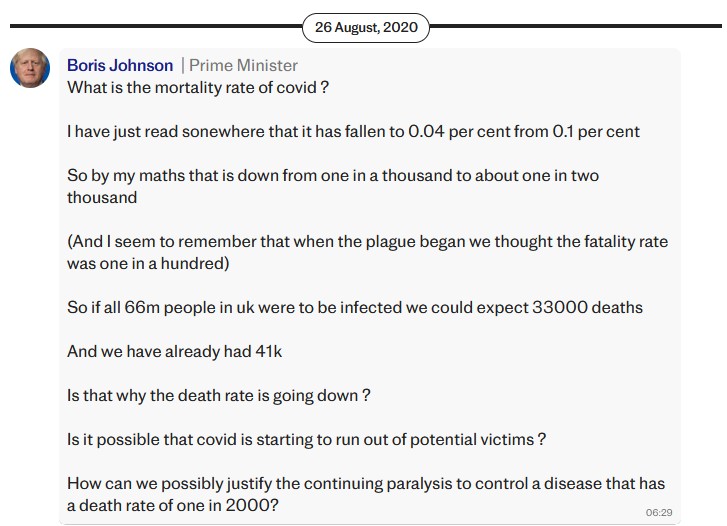 26 August, 2020

Boris Johnson | Prime Minister
What is the mortality rate of covid ?

I have just read sonewhere that it has fallen to 0.04 per cent from 0.1 per cent

So by my maths that is down from one in a thousand to about one in two thousand

(And I seem to remember that when the plague began we thought the fatality rate was one in a hundred)

So if all 66m people in uk were to be infected we could expect 33000 deaths

And we have already had 41k

Is that why the death rate is going down ?

Is it possible that covid is starting to run out of potential victims ?

How can we possibly justify the continuing paralysis to control a disease that has a death rate of one in 2000?

06:29